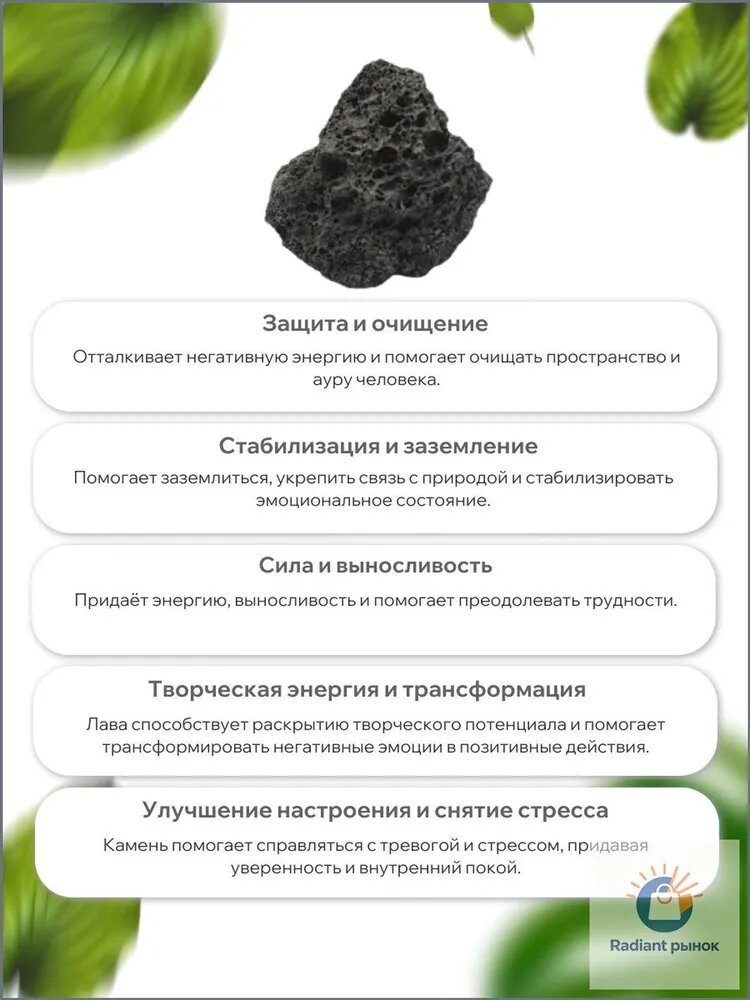 Защита и очищение

Отталкивает негативную энергию и помогает очищать пространство и ауру человека.

Стабилизация и заземление

Помогает заземлиться, укрепить связь с природой и стабилизировать эмоциональное состояние.

Сила и выносливость

Придаёт энергию, выносливость и помогает преодолевать трудности.

Творческая энергия и трансформация

Лава способствует раскрытию творческого потенциала и помогает трансформировать негативные эмоции в позитивные действия.

Улучшение настроения и снятие стресса

Камень помогает справляться с тревогой и стрессом, придавая уверенность и внутренний покой.

Radiant рынок